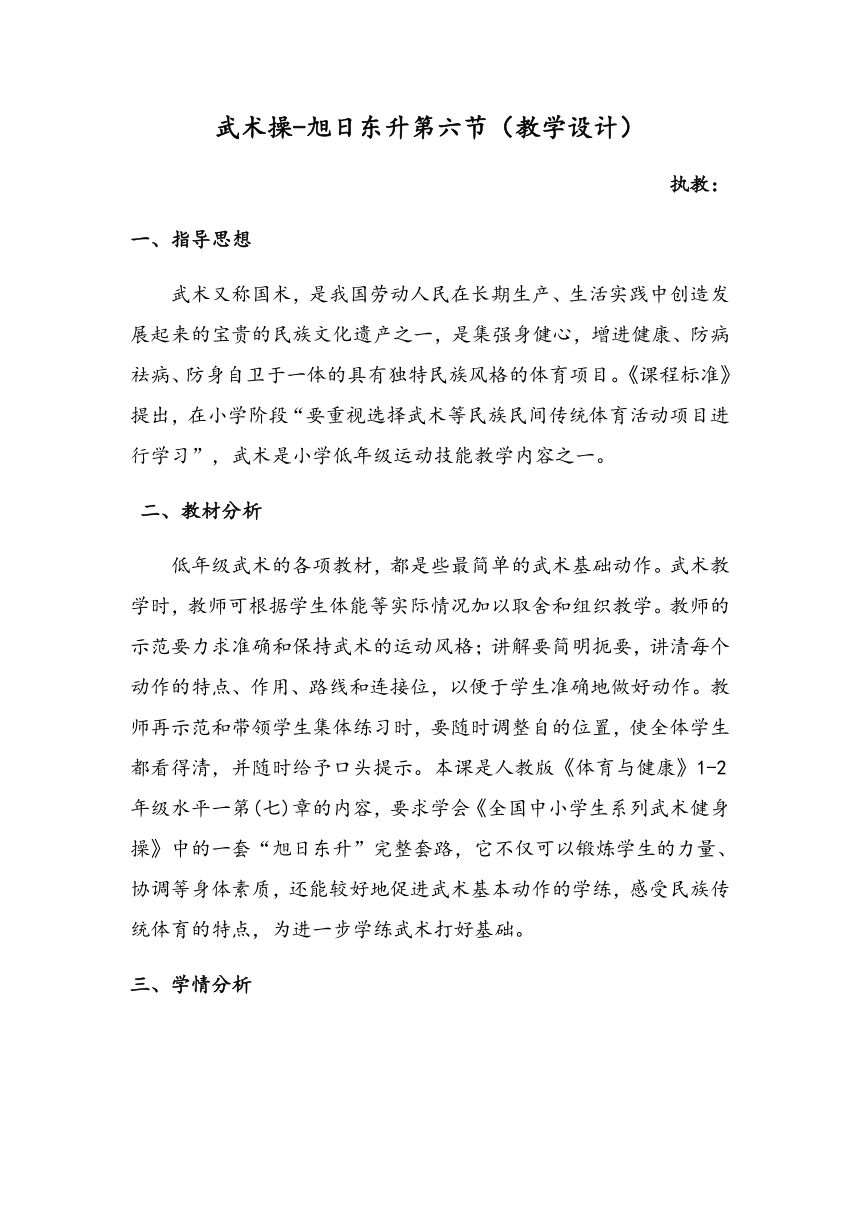 武术操-旭日东升第六节（教学设计）

执教：

一、指导思想

武术又称国术，是我国劳动人民在长期生产、生活实践中创造发展起来的宝贵的民族文化遗产之一，是集强身健心，增进健康、防病祛病、防身自卫于一体的具有独特民族风格的体育项目。《课程标准》提出，在小学阶段“要重视选择武术等民族民间传统体育活动项目进行学习”，武术是小学低年级运动技能教学内容之一。

二、教材分析

低年级武术的各项教材，都是些最简单的武术基础动作。武术教学时，教师可根据学生体能等实际情况加以取舍和组织教学。教师的示范要力求准确和保持武术的运动风格；讲解要简明扼要，讲清每个动作的特点、作用、路线和连接位，以便于学生准确地做好动作。教师再示范和带领学生集体练习时，要随时调整自的位置，使全体学生都看得清，并随时给予口头提示。本课是人教版《体育与健康》1-2年级水平一第(七)章的内容，要求学会《全国中小学生系列武术健身操》中的一套“旭日东升”完整套路，它不仅可以锻炼学生的力量、协调等身体素质，还能较好地促进武术基本动作的学练，感受民族传统体育的特点，为进一步学练武术打好基础。

三、学情分析